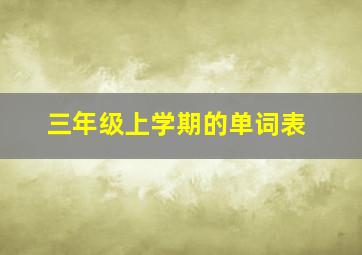 三年级上学期的单词表